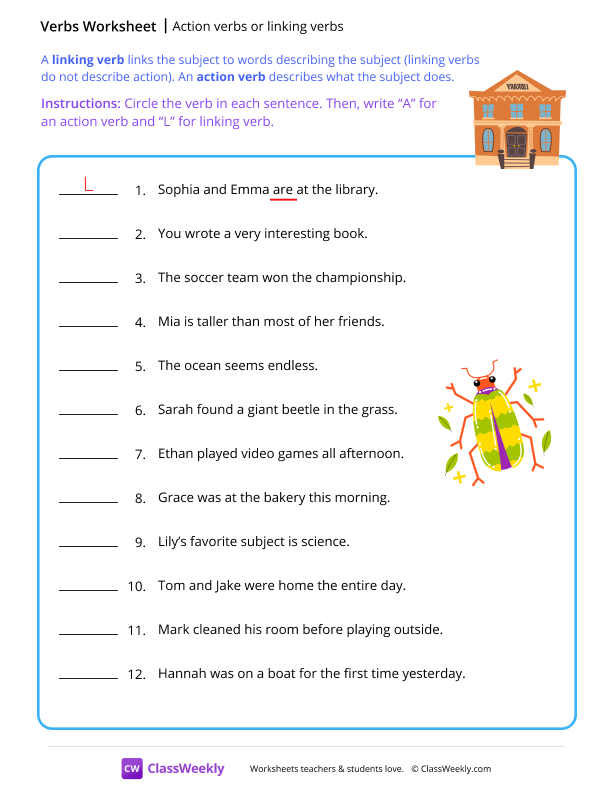 Verbs Worksheet | Action verbs or linking verbs

A linking verb links the subject to words describing the subject (linking verbs do not describe action). An action verb describes what the subject does.

Instructions: Circle the verb in each sentence. Then, write "A" for an action verb and "L" for linking verb.

L 1. Sophia and Emma are at the library.

____ 2. You wrote a very interesting book.

____ 3. The soccer team won the championship.

____ 4. Mia is taller than most of her friends.

____ 5. The ocean seems endless.

____ 6. Sarah found a giant beetle in the grass.

____ 7. Ethan played video games all afternoon.

____ 8. Grace was at the bakery this morning.

____ 9. Lily's favorite subject is science.

____ 10. Tom and Jake were home the entire day.

____ 11. Mark cleaned his room before playing outside.

____ 12. Hannah was on a boat for the first time yesterday.

CW ClassWeekly Worksheets teachers & students love. © ClassWeekly.com